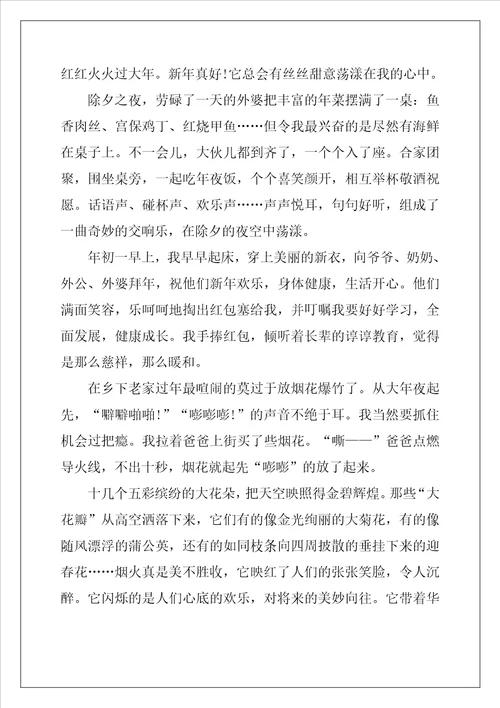 红红火火过大年。新年真好！它总会有丝丝甜意荡漾在我的心中。

除夕之夜，劳碌了一天的外婆把丰富的年菜摆满了一桌：鱼香肉丝、宫保鸡丁、红烧甲鱼……但令我最兴奋的是尽然有海鲜在桌子上。不一会儿，大伙儿都到齐了，一个个入了座。合家团聚，围坐桌旁，一起吃年夜饭，个个喜笑颜开，相互举杯敬酒祝愿。话语声、碰杯声、欢乐声……声声悦耳，句句好听，组成了一曲奇妙的交响乐，在除夕的夜空中荡漾。

年初一早上，我早早起床，穿上美丽的新衣，向爷爷、奶奶、外公、外婆拜年，祝他们新年欢乐，身体健康，生活开心。他们满面笑容，乐呵呵地掏出红包塞给我，并叮嘱我要好好学习，全面发展，健康成长。我手捧红包，倾听着长辈的谆谆教育，觉得是那么慈祥，那么暖和。

在乡下老家过年最喧闹的莫过于放烟花爆竹了。从大年夜起先，“噼噼啪啪!”“嘭嘭嘭!”的声音不绝于耳。我当然要抓住机会过把瘾。我拉着爸爸上街买了些烟花。“嘶——”爸爸点燃导火线，不出十秒，烟花就起先“嘭嘭”的放了起来。

十几个五彩缤纷的大花朵，把天空映照得金碧辉煌。那些“大花瓣”从高空洒落下来，它们有的像金光绚丽的大菊花，有的像随风漂浮的蒲公英，还有的如同枝条向四周披散的垂挂下来的迎春花……烟火真是美不胜收，它映红了人们的张张笑脸，令人沉醉。它闪烁的是人们心底的欢乐，对将来的美妙向往。它带着华